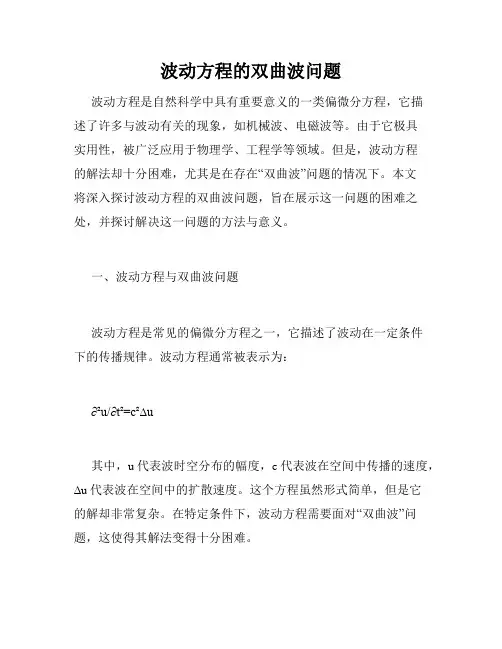 波动方程的双曲波问题

波动方程是自然科学中具有重要意义的一类偏微分方程，它描述了许多与波动有关的现象，如机械波、电磁波等。由于它极具实用性，被广泛应用于物理学、工程学等领域。但是，波动方程的解法却十分困难，尤其是在存在“双曲波”问题的情况下。本文将深入探讨波动方程的双曲波问题，旨在展示这一问题的困难之处，并探讨解决这一问题的方法与意义。

一、波动方程与双曲波问题

波动方程是常见的偏微分方程之一，它描述了波动在一定条件下的传播规律。波动方程通常被表示为：

$\partial^2u/\partial t^2=c^2\Delta u$

其中，u 代表波时空分布的幅度，c 代表波在空间中传播的速度，Δu 代表波在空间中的扩散速度。这个方程虽然形式简单，但是它的解却非常复杂。在特定条件下，波动方程需要面对“双曲波”问题，这使得其解法变得十分困难。